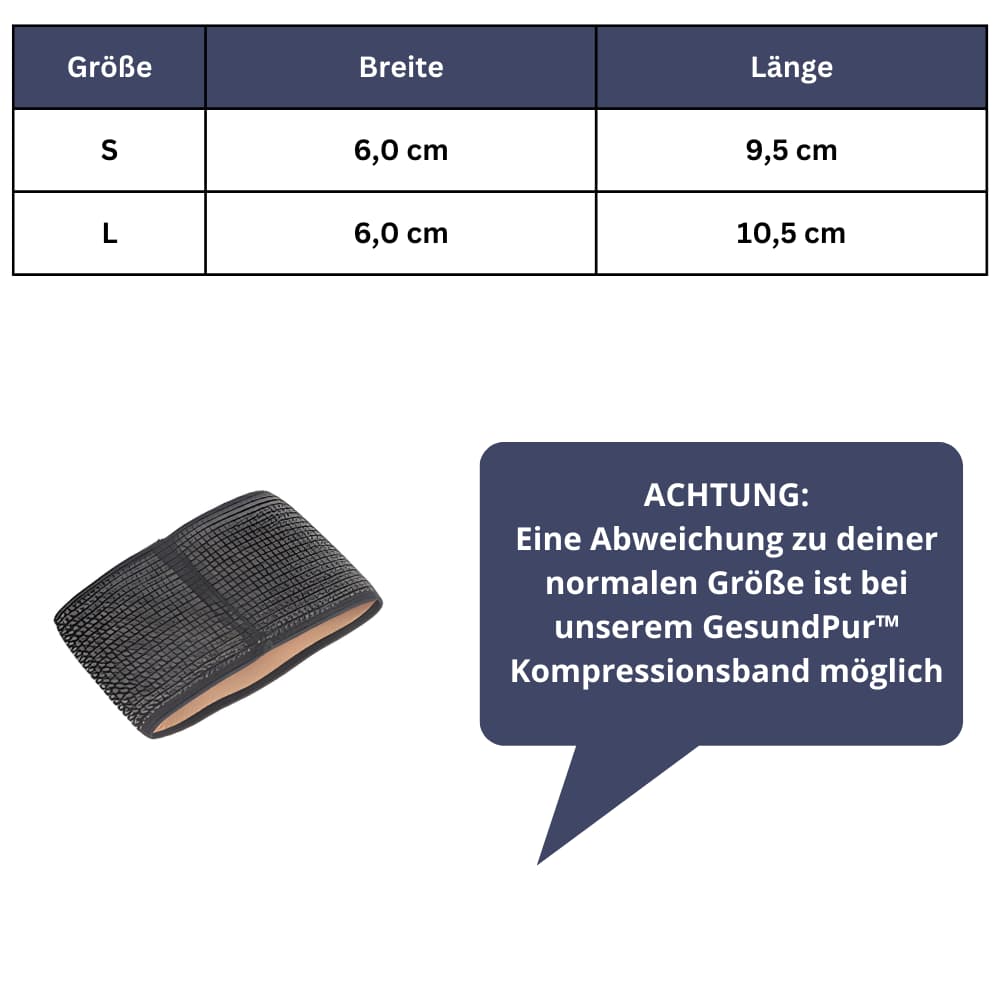 | Größe | Breite | Länge |
|---|---|---|
| S | 6,0 cm | 9,5 cm |
| L | 6,0 cm | 10,5 cm |

ACHTUNG:
Eine Abweichung zu deiner normalen Größe ist bei unserem GesundPur™ Kompressionsband möglich